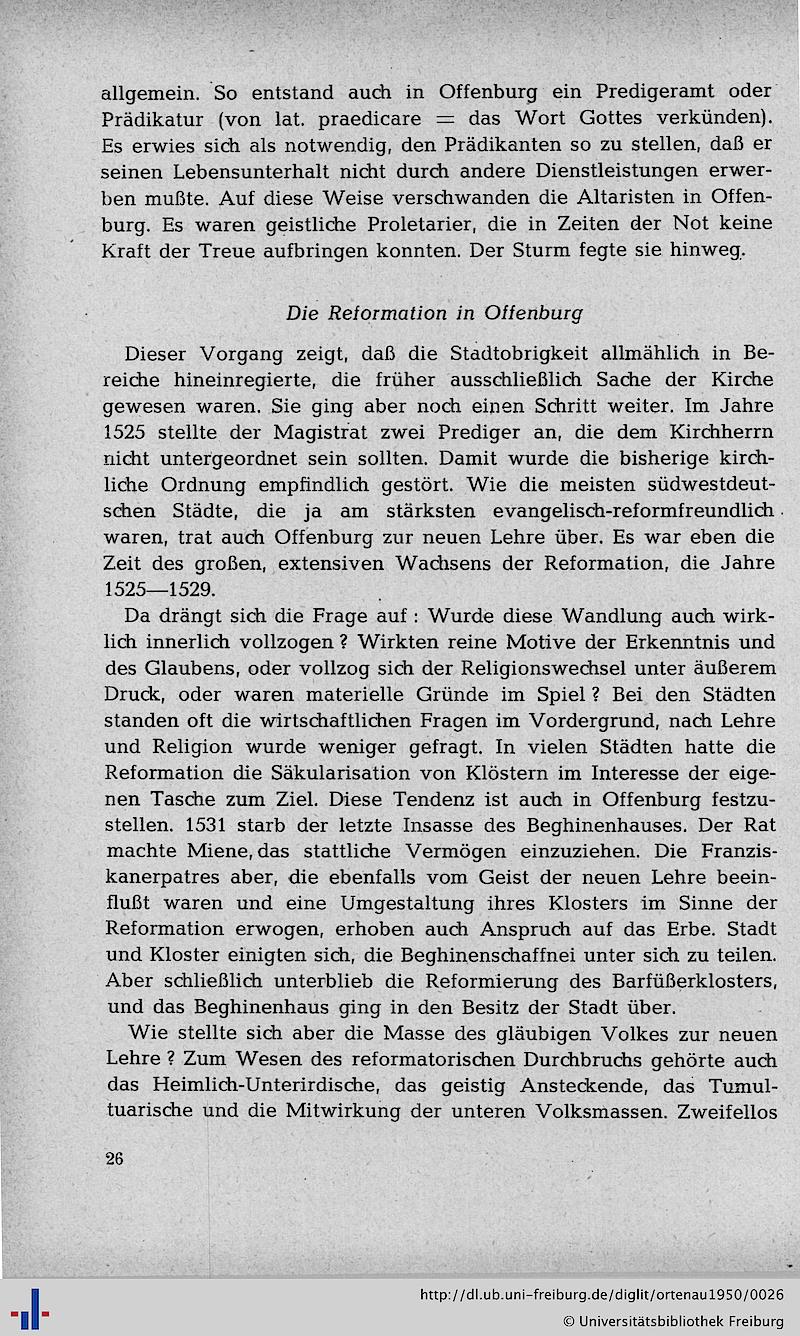 allgemein. So entstand auch in Offenburg ein Predigeramt oder Prädikatur (von lat. praedicare = das Wort Gottes verkünden). Es erwies sich als notwendig, den Prädikanten so zu stellen, daß er seinen Lebensunterhalt nicht durch andere Dienstleistungen erwerben mußte. Auf diese Weise verschwanden die Altaristen in Offenburg. Es waren geistliche Proletarier, die in Zeiten der Not keine Kraft der Treue aufbringen konnten. Der Sturm fegte sie hinweg.

Die Reformation in Offenburg

Dieser Vorgang zeigt, daß die Stadtobrigkeit allmählich in Bereiche hineinregierte, die früher ausschließlich Sache der Kirche gewesen waren. Sie ging aber noch einen Schritt weiter. Im Jahre 1525 stellte der Magistrat zwei Prediger an, die dem Kirchherrn nicht untergeordnet sein sollten. Damit wurde die bisherige kirchliche Ordnung empfindlich gestört. Wie die meisten südwestdeutschen Städte, die ja am stärksten evangelisch-reformfreundlich waren, trat auch Offenburg zur neuen Lehre über. Es war eben die Zeit des großen, extensiven Wachsens der Reformation, die Jahre 1525—1529.

Da drängt sich die Frage auf : Wurde diese Wandlung auch wirklich innerlich vollzogen ? Wirkten reine Motive der Erkenntnis und des Glaubens, oder vollzog sich der Religionswechsel unter äußerem Druck, oder waren materielle Gründe im Spiel ? Bei den Städten standen oft die wirtschaftlichen Fragen im Vordergrund, nach Lehre und Religion wurde weniger gefragt. In vielen Städten hatte die Reformation die Säkularisation von Klöstern im Interesse der eigenen Tasche zum Ziel. Diese Tendenz ist auch in Offenburg festzustellen. 1531 starb der letzte Insasse des Beghinenhauses. Der Rat machte Miene, das stattliche Vermögen einzuziehen. Die Franziskanerpatres aber, die ebenfalls vom Geist der neuen Lehre beeinflußt waren und eine Umgestaltung ihres Klosters im Sinne der Reformation erwogen, erhoben auch Anspruch auf das Erbe. Stadt und Kloster einigten sich, die Beghinenschaffnei unter sich zu teilen. Aber schließlich unterblieb die Reformierung des Barfüßerklosters, und das Beghinenhaus ging in den Besitz der Stadt über.

Wie stellte sich aber die Masse des gläubigen Volkes zur neuen Lehre ? Zum Wesen des reformatorischen Durchbruchs gehörte auch das Heimlich-Unterirdische, das geistig Ansteckende, das Tumultuarische und die Mitwirkung der unteren Volksmassen. Zweifellos

26

http://dl.ub.uni-freiburg.de/diglit/ortenau1950/0026
© Universitätsbibliothek Freiburg